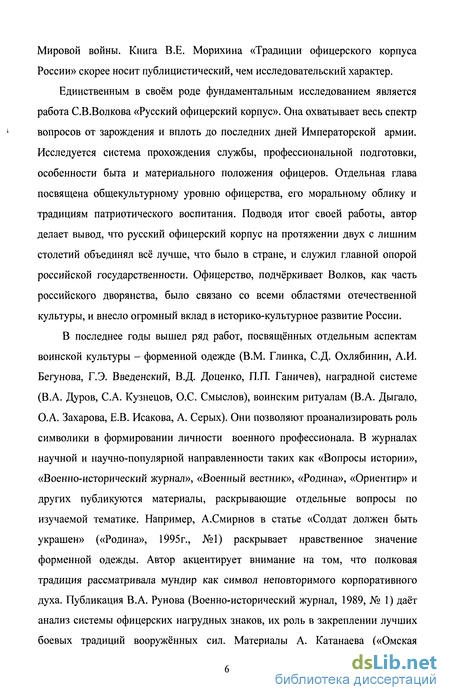 Мировой войны. Книга В.Е. Морихина «Традиции офицерского корпуса России» скорее носит публицистический, чем исследовательский характер.

Единственным в своём роде фундаментальным исследованием является работа С.В.Волкова «Русский офицерский корпус». Она охватывает весь спектр вопросов от зарождения и вплоть до последних дней Императорской армии. Исследуется система прохождения службы, профессиональной подготовки, особенности быта и материального положения офицеров. Отдельная глава посвящена общекультурному уровню офицерства, его моральному облику и традициям патриотического воспитания. Подводя итог своей работы, автор делает вывод, что русский офицерский корпус на протяжении двух с лишним столетий объединял всё лучше, что было в стране, и служил главной опорой российской государственности. Офицерство, подчёркивает Волков, как часть российского дворянства, было связано со всеми областями отечественной культуры, и внесло огромный вклад в историко-культурное развитие России.

В последнее годы вышел ряд работ, посвящённых отдельным аспектам воинской культуры – форменной одежде (В.М. Глинка, С.Д. Охлябинин, А.И. Бегунова, Г.Э. Введенский, В.Д. Доценко, П.П. Ганичев), наградной системе (В.А. Дуров, С.А. Кузнецов, О.С. Смыслов), воинским ритуалам (В.А. Дыгало, О.А. Захарова, Е.В. Исакова, А. Серых). Они позволяют проанализировать роль символики в формировании личности военного профессионала. В журналах научной и научно-популярной направленности таких как «Вопросы истории», «Военно-исторический журнал», «Военный вестник», «Родина», «Ориентир» и других публикуются материалы, раскрывающие отдельные вопросы по изучаемой тематике. Например, А.Смирнов в статье «Солдат должен быть украшен» («Родина», 1995г., №1) раскрывает нравственное значение форменной одежды. Автор акцентирует внимание на том, что полковая традиция рассматривала мундир как символ неповторимого корпоративного духа. Публикация В.А. Рунова (Военно-исторический журнал, 1989, № 1) даёт анализ системы офицерских нагрудных знаков, их роль в закреплении лучших боевых традиций вооружённых сил. Материалы А. Катанаева («Омская

6

dsLib.net
библиотека диссертаций